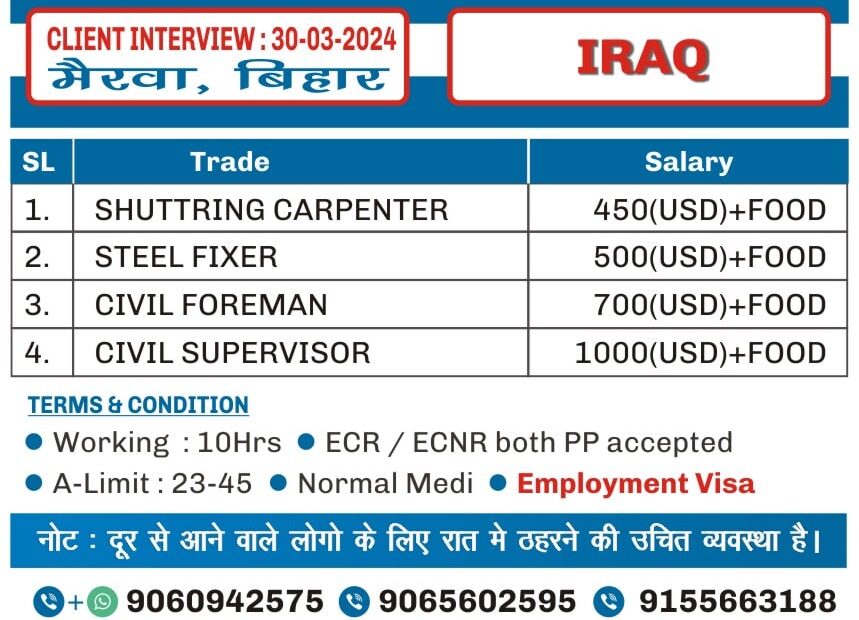 CLIENT INTERVIEW : 30-03-2024
मैरवा, बिहार

IRAQ

| SL | Trade | Salary |
|---|---|---|
| 1. | SHUTTRING CARPENTER | 450(USD)+FOOD |
| 2. | STEEL FIXER | 500(USD)+FOOD |
| 3. | CIVIL FOREMAN | 700(USD)+FOOD |
| 4. | CIVIL SUPERVISOR | 1000(USD)+FOOD |

TERMS & CONDITION

• Working : 10Hrs • ECR / ECNR both PP accepted
• A-Limit : 23-45 • Normal Medi • Employment Visa

नोट : दूर से आने वाले लोगो के लिए रात मे ठहरने की उचित व्यवस्था है।

+ 9060942575 9065602595 9155663188